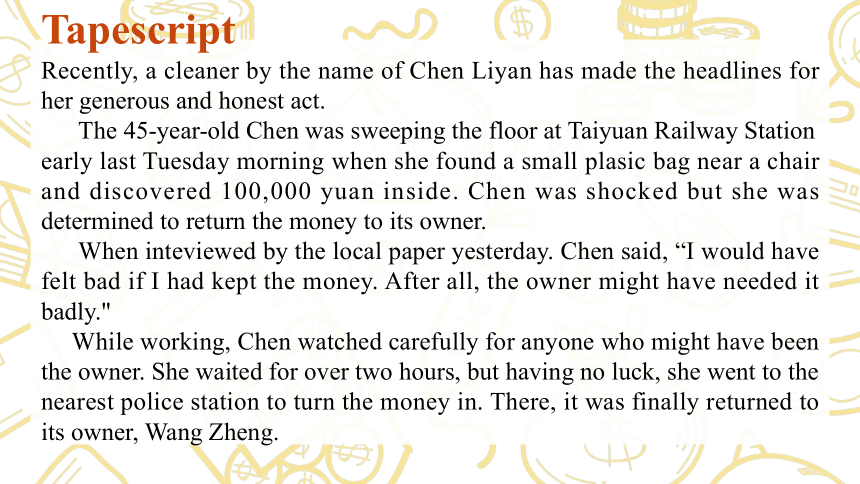 Tapescript

Recently, a cleaner by the name of Chen Liyan has made the headlines for her generous and honest act.

The 45-year-old Chen was sweeping the floor at Taiyuan Railway Station early last Tuesday morning when she found a small plasic bag near a chair and discovered 100,000 yuan inside. Chen was shocked but she was determined to return the money to its owner.

When inteviewed by the local paper yesterday. Chen said, “I would have felt bad if I had kept the money. After all, the owner might have needed it badly."

While working, Chen watched carefully for anyone who might have been the owner. She waited for over two hours, but having no luck, she went to the nearest police station to turn the money in. There, it was finally returned to its owner, Wang Zheng.